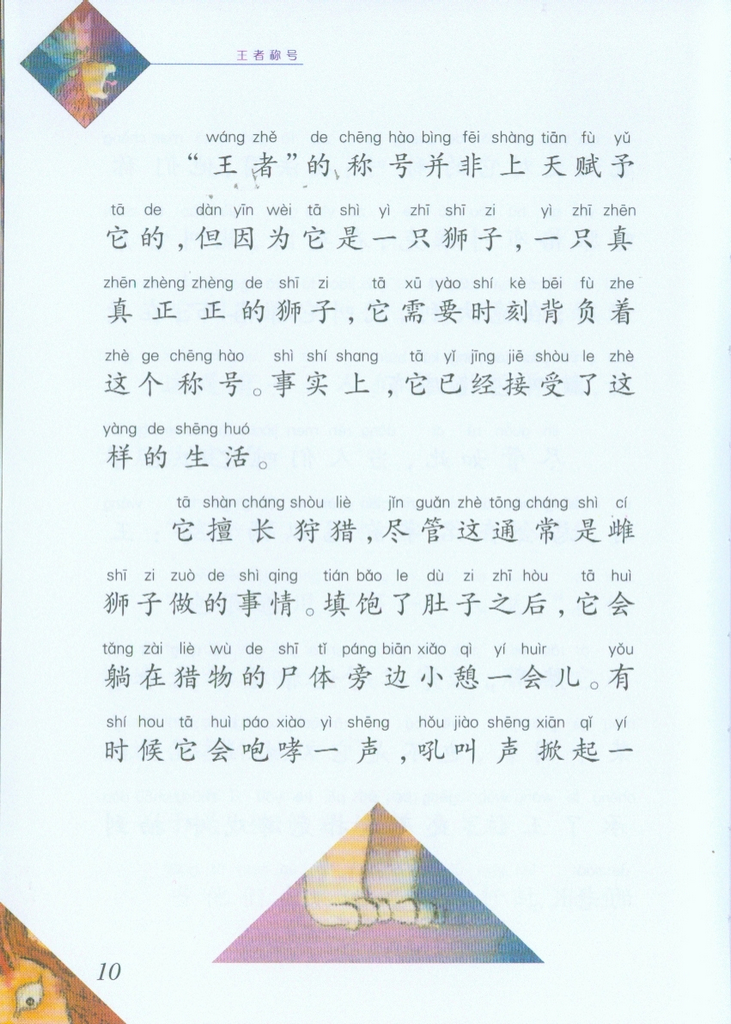 王者称号

wáng zhě de chēng hào bìng fēi shàng tiān fù yǔ
“王者”的称号并非上天赋予

tā de dàn yīn wèi tā shì yì zhī shī zi yì zhī zhēn
它的，但因为它是一只狮子，一只真

zhēn zhèng zhèng de shī zi tā xū yào shí kè bēi fù zhe
真正正的狮子，它需要时刻背负着

zhè ge chēng hào shì shí shang tā yǐ jīng jiē shòu le zhè
这个称号。事实上，它已经接受了这

yàng de shēng huó
样的生活。

tā shàn cháng shòu liè jǐn guǎn zhè tōng cháng shì cí
它擅长狩猎，尽管这通常是雌

shī zi zuò de shì qing tián bǎo le dù zi zhī hòu tā huì
狮子做的事情。填饱了肚子之后，它会

tǎng zài liè wù de shī tǐ páng biān xiǎo qì yí huìr yǒu
躺在猎物的尸体旁边小憩一会儿。有

shí hou tā huì páo xiào yì shēng hǒu jiào shēng xiān qǐ yí
时候它会咆哮一声，吼叫声掀起一

10